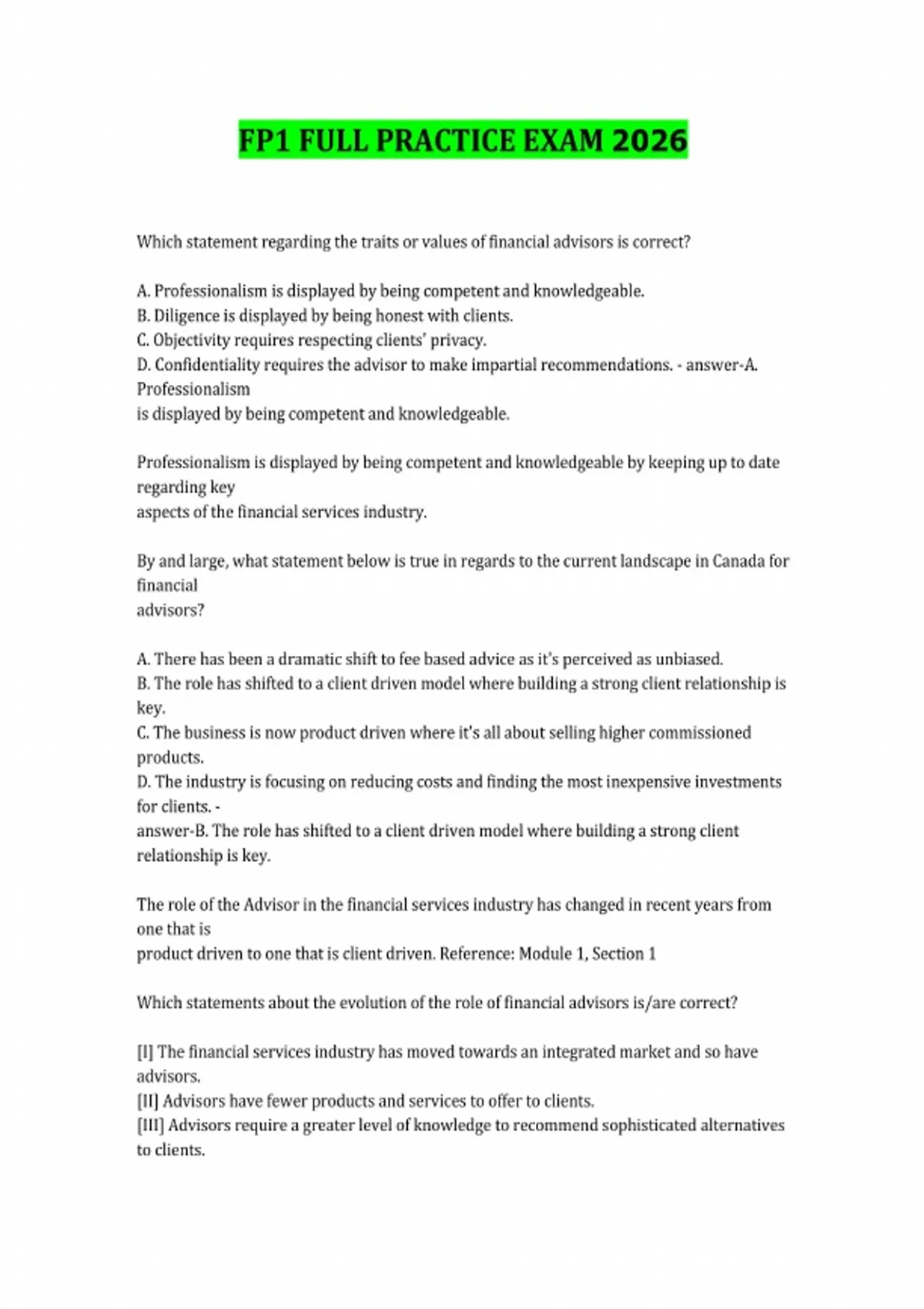 FP1 FULL PRACTICE EXAM 2026

Which statement regarding the traits or values of financial advisors is correct?

A. Professionalism is displayed by being competent and knowledgeable.
B. Diligence is displayed by being honest with clients.
C. Objectivity requires respecting clients' privacy.
D. Confidentiality requires the advisor to make impartial recommendations. - answer-A. Professionalism is displayed by being competent and knowledgeable.

Professionalism is displayed by being competent and knowledgeable by keeping up to date regarding key aspects of the financial services industry.

By and large, what statement below is true in regards to the current landscape in Canada for financial advisors?

A. There has been a dramatic shift to fee based advice as it's perceived as unbiased.
B. The role has shifted to a client driven model where building a strong client relationship is key.
C. The business is now product driven where it's all about selling higher commissioned products.
D. The industry is focusing on reducing costs and finding the most inexpensive investments for clients. - answer-B. The role has shifted to a client driven model where building a strong client relationship is key.

The role of the Advisor in the financial services industry has changed in recent years from one that is product driven to one that is client driven. Reference: Module 1, Section 1

Which statements about the evolution of the role of financial advisors is/are correct?

[I] The financial services industry has moved towards an integrated market and so have advisors.
[II] Advisors have fewer products and services to offer to clients.
[III] Advisors require a greater level of knowledge to recommend sophisticated alternatives to clients.